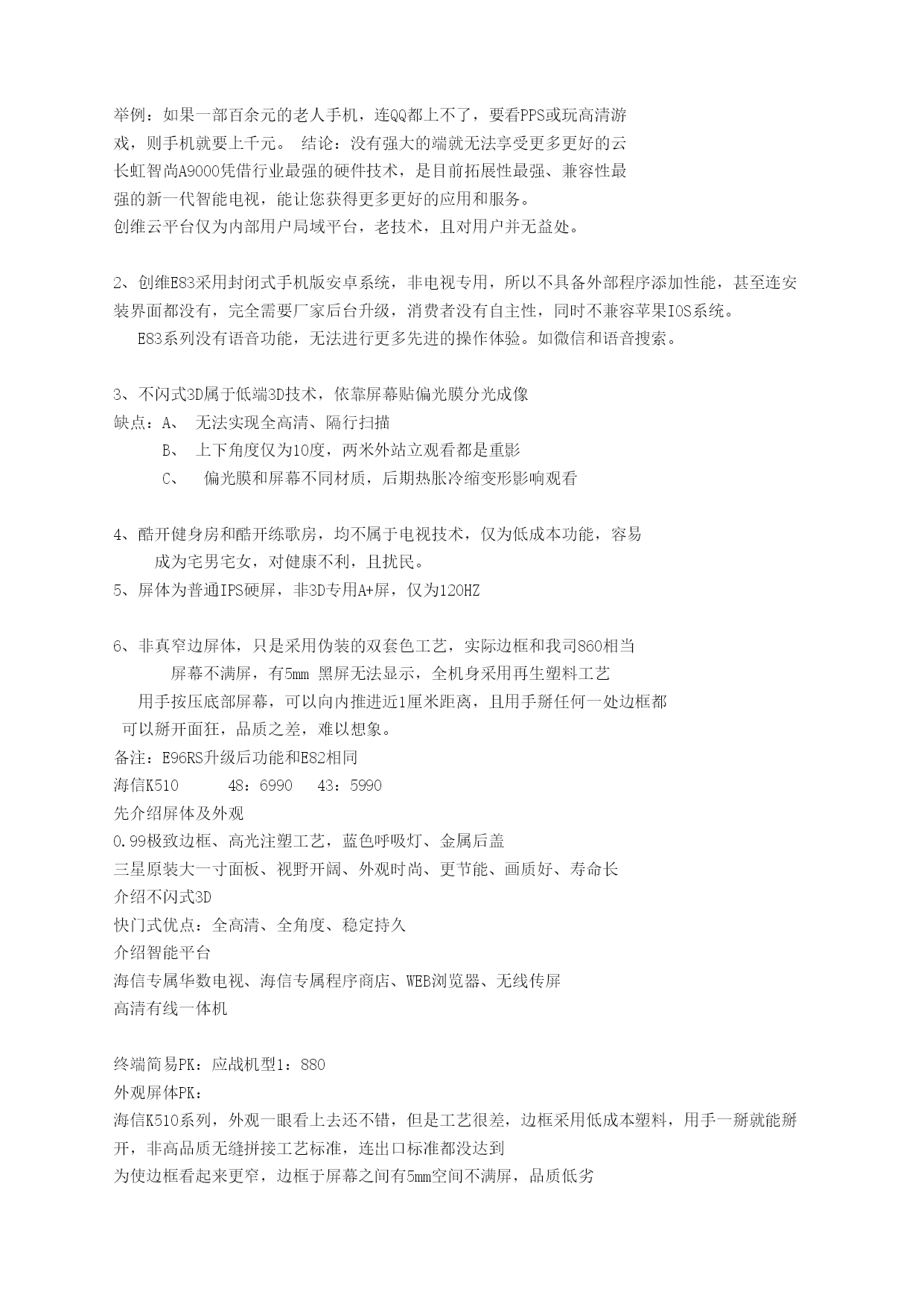 举例：如果一部百余元的老人手机，连QQ都上不了，要看PPS或玩高清游戏，则手机就要上千元。 结论：没有强大的端就无法享受更多更好的云
长虹智尚A9000凭借行业最强的硬件技术，是目前拓展性最强、兼容性最强的新一代智能电视，能让您获得更多更好的应用和服务。
创维云平台仅为内部用户局域平台，老技术，且对用户并无益处。

2、创维E83采用封闭式手机版安卓系统，非电视专用，所以不具备外部程序添加性能，甚至连安装界面都没有，完全需要厂家后台升级，消费者没有自主性，同时不兼容苹果IOS系统。
E83系列没有语音功能，无法进行更多先进的操作体验。如微信和语音搜索。

3、不闪式3D属于低端3D技术，依靠屏幕贴偏光膜分光成像
缺点：A、 无法实现全高清、隔行扫描
B、 上下角度仅为10度，两米外站立观看都是重影
C、 偏光膜和屏幕不同材质，后期热胀冷缩变形影响观看

4、酷开健身房和酷开练歌房，均不属于电视技术，仅为低成本功能，容易成为宅男宅女，对健康不利，且扰民。
5、屏体为普通IPS硬屏，非3D专用A+屏，仅为120HZ

6、非真窄边屏体，只是采用伪装的双套色工艺，实际边框和我司860相当
屏幕不满屏，有5mm 黑屏无法显示，全机身采用再生塑料工艺
用手按压底部屏幕，可以向内推进近1厘米距离，且用手掰任何一处边框都可以掰开面狂，品质之差，难以想象。
备注：E96RS升级后功能和E82相同
海信K510 48：6990 43：5990
先介绍屏体及外观
0.99极致边框、高光注塑工艺，蓝色呼吸灯、金属后盖
三星原装大一寸面板、视野开阔、外观时尚、更节能、画质好、寿命长
介绍不闪式3D
快门式优点：全高清、全角度、稳定持久
介绍智能平台
海信专属华数电视、海信专属程序商店、WEB浏览器、无线传屏
高清有线一体机

终端简易PK：应战机型1：880
外观屏体PK：
海信K510系列，外观一眼看上去还不错，但是工艺很差，边框采用低成本塑料，用手一掰就能掰开，非高品质无缝拼接工艺标准，连出口标准都没达到
为使边框看起来更窄，边框于屏幕之间有5mm空间不满屏，品质低劣